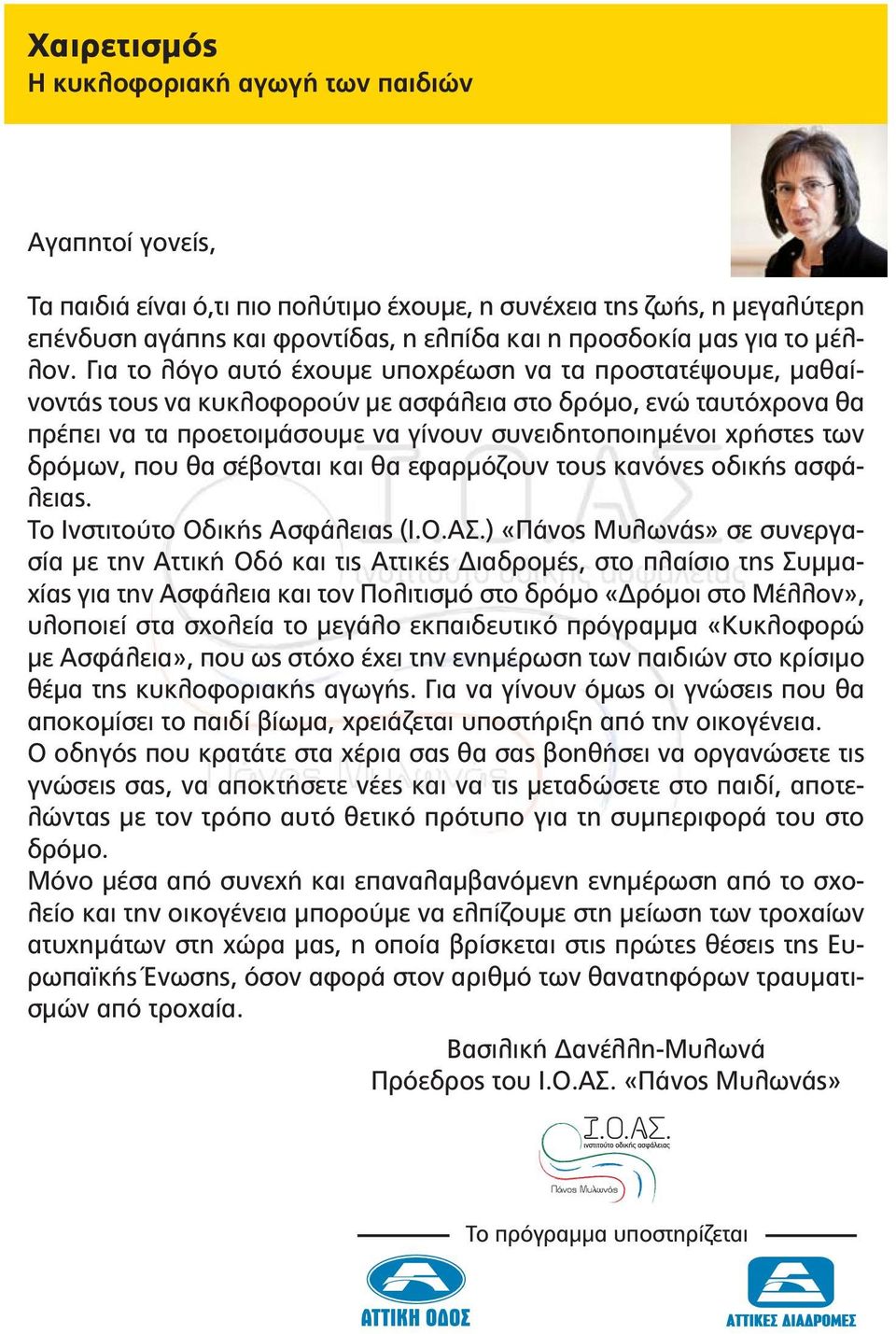 Χαιρετισμός
Η κυκλοφοριακή αγωγή των παιδιών

Αγαπητοί γονείς,

Τα παιδιά είναι ό,τι πιο πολύτιμο έχουμε, η συνέχεια της ζωής, η μεγαλύτερη επένδυση αγάπης και φροντίδας, η ελπίδα και η προσδοκία μας για το μέλλον. Για το λόγο αυτό έχουμε υποχρέωση να τα προστατέψουμε, μαθαίνοντάς τους να κυκλοφορούν με ασφάλεια στο δρόμο, ενώ ταυτόχρονα θα πρέπει να τα προετοιμάσουμε να γίνουν συνειδητοποιημένοι χρήστες των δρόμων, που θα σέβονται και θα εφαρμόζουν τους κανόνες οδικής ασφάλειας.
Το Ινστιτούτο Οδικής Ασφάλειας (Ι.Ο.ΑΣ.) «Πάνος Μυλωνάς» σε συνεργασία με την Αττική Οδό και τις Αττικές Διαδρομές, στο πλαίσιο της Συμμαχίας για την Ασφάλεια και τον Πολιτισμό στο δρόμο «Δρόμοι στο Μέλλον», υλοποιεί στα σχολεία το μεγάλο εκπαιδευτικό πρόγραμμα «Κυκλοφορώ με Ασφάλεια», που ως στόχο έχει την ενημέρωση των παιδιών στο κρίσιμο θέμα της κυκλοφοριακής αγωγής. Για να γίνουν όμως οι γνώσεις που θα αποκομίσει το παιδί βίωμα, χρειάζεται υποστήριξη από την οικογένεια.
Ο οδηγός που κρατάτε στα χέρια σας θα σας βοηθήσει να οργανώσετε τις γνώσεις σας, να αποκτήσετε νέες και να τις μεταδώσετε στο παιδί, αποτελώντας με τον τρόπο αυτό θετικό πρότυπο για τη συμπεριφορά του στο δρόμο.
Μόνο μέσα από συνεχή και επαναλαμβανόμενη ενημέρωση από το σχολείο και την οικογένεια μπορούμε να ελπίζουμε στη μείωση των τροχαίων ατυχημάτων στη χώρα μας, η οποία βρίσκεται στις πρώτες θέσεις της Ευρωπαϊκής Ένωσης, όσον αφορά στον αριθμό των θανατηφόρων τραυματισμών από τροχαία.

Βασιλική Δανέλλη-Μυλωνά
Πρόεδρος του Ι.Ο.ΑΣ. «Πάνος Μυλωνάς»

Ι.Ο.ΑΣ.
ινστιτούτο οδικής ασφάλειας
Πάνος Μυλωνάς

Το πρόγραμμα υποστηρίζεται

ΑΤΤΙΚΗ ΟΔΟΣ
ΑΤΤΙΚΕΣ ΔΙΑΔΡΟΜΕΣ